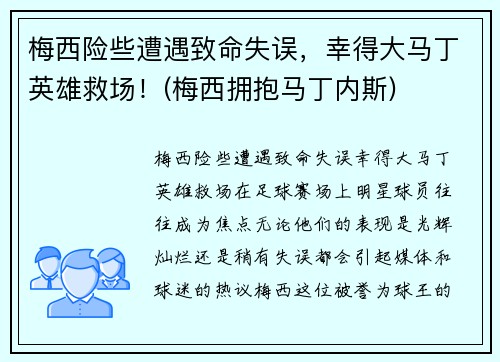 梅西险些遭遇致命失误，幸得大马丁英雄救场！(梅西拥抱马丁内斯)

梅西险些遭遇致命失误幸得大马丁英雄救场在足球赛场上明星球员往往成为焦点无论他们的表现是光辉灿烂还是稍有失误都会引起媒体和球迷的热议梅西这位被誉为球王的